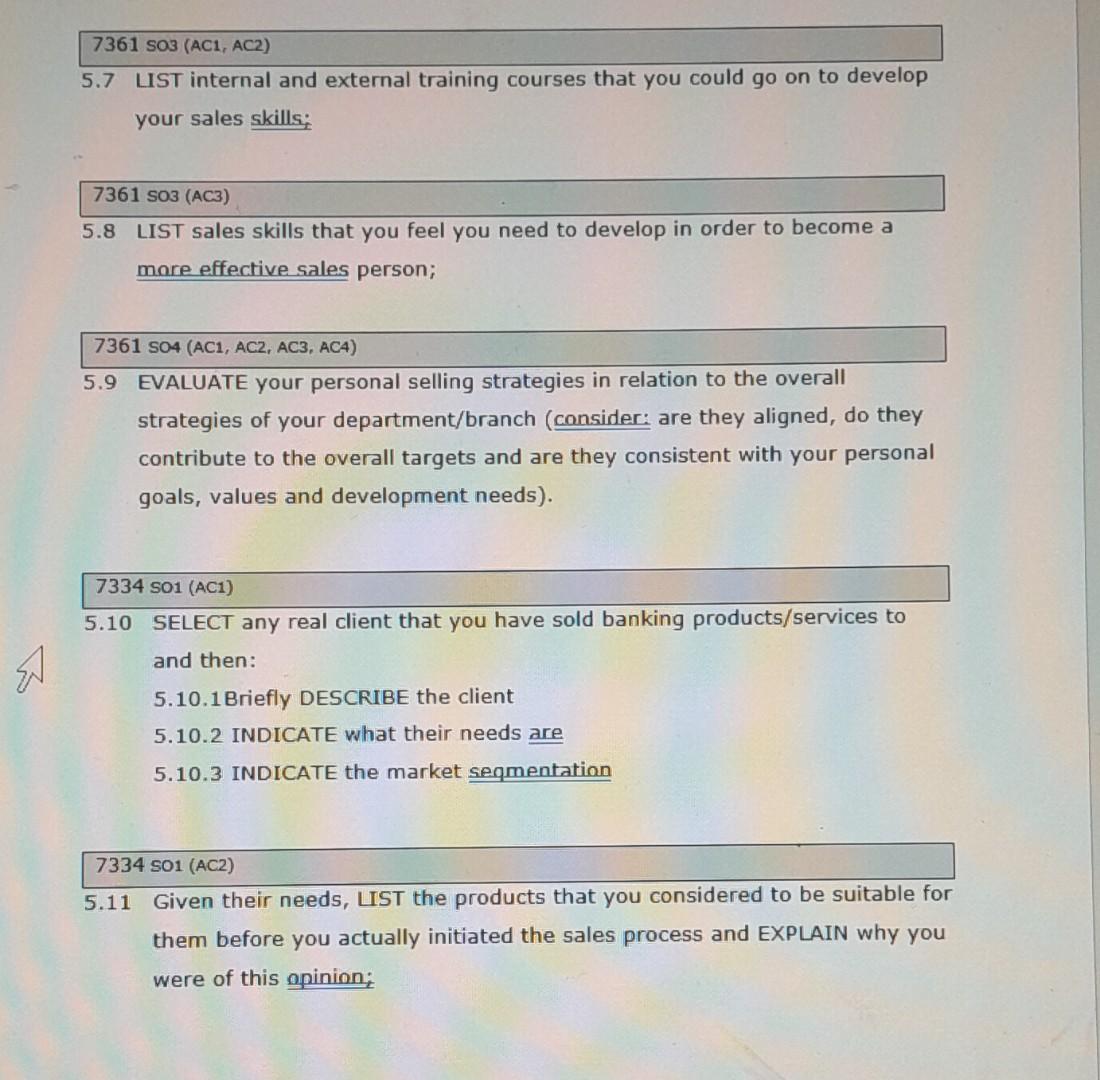 7361 SO3 (AC1, AC2)

5.7 LIST internal and external training courses that you could go on to develop your sales skills;

7361 SO3 (AC3)

5.8 LIST sales skills that you feel you need to develop in order to become a more effective sales person;

7361 SO4 (AC1, AC2, AC3, AC4)

5.9 EVALUATE your personal selling strategies in relation to the overall strategies of your department/branch (consider: are they aligned, do they contribute to the overall targets and are they consistent with your personal goals, values and development needs).

7334 SO1 (AC1)

5.10 SELECT any real client that you have sold banking products/services to and then:
5.10.1Briefly DESCRIBE the client
5.10.2 INDICATE what their needs are
5.10.3 INDICATE the market segmentation

7334 SO1 (AC2)

5.11 Given their needs, LIST the products that you considered to be suitable for them before you actually initiated the sales process and EXPLAIN why you were of this opinion;